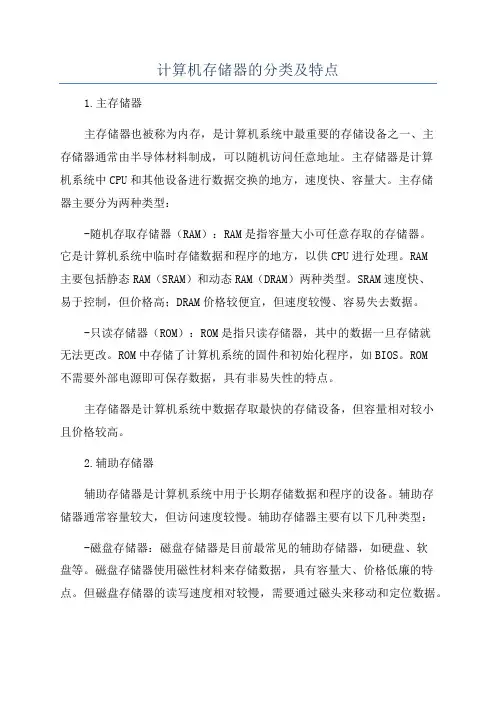 计算机存储器的分类及特点

1.主存储器

主存储器也被称为内存，是计算机系统中最重要的存储设备之一、主存储器通常由半导体材料制成，可以随机访问任意地址。主存储器是计算机系统中CPU和其他设备进行数据交换的地方，速度快、容量大。主存储器主要分为两种类型：

-随机存取存储器（RAM）：RAM是指容量大小可任意存取的存储器。它是计算机系统中临时存储数据和程序的地方，以供CPU进行处理。RAM主要包括静态RAM（SRAM）和动态RAM（DRAM）两种类型。SRAM速度快、易于控制，但价格高；DRAM价格较便宜，但速度较慢、容易失去数据。

-只读存储器（ROM）：ROM是指只读存储器，其中的数据一旦存储就无法更改。ROM中存储了计算机系统的固件和初始化程序，如BIOS。ROM不需要外部电源即可保存数据，具有非易失性的特点。

主存储器是计算机系统中数据存取最快的存储设备，但容量相对较小且价格较高。

2.辅助存储器

辅助存储器是计算机系统中用于长期存储数据和程序的设备。辅助存储器通常容量较大，但访问速度较慢。辅助存储器主要有以下几种类型：

-磁盘存储器：磁盘存储器是目前最常见的辅助存储器，如硬盘、软盘等。磁盘存储器使用磁性材料来存储数据，具有容量大、价格低廉的特点。但磁盘存储器的读写速度相对较慢，需要通过磁头来移动和定位数据。